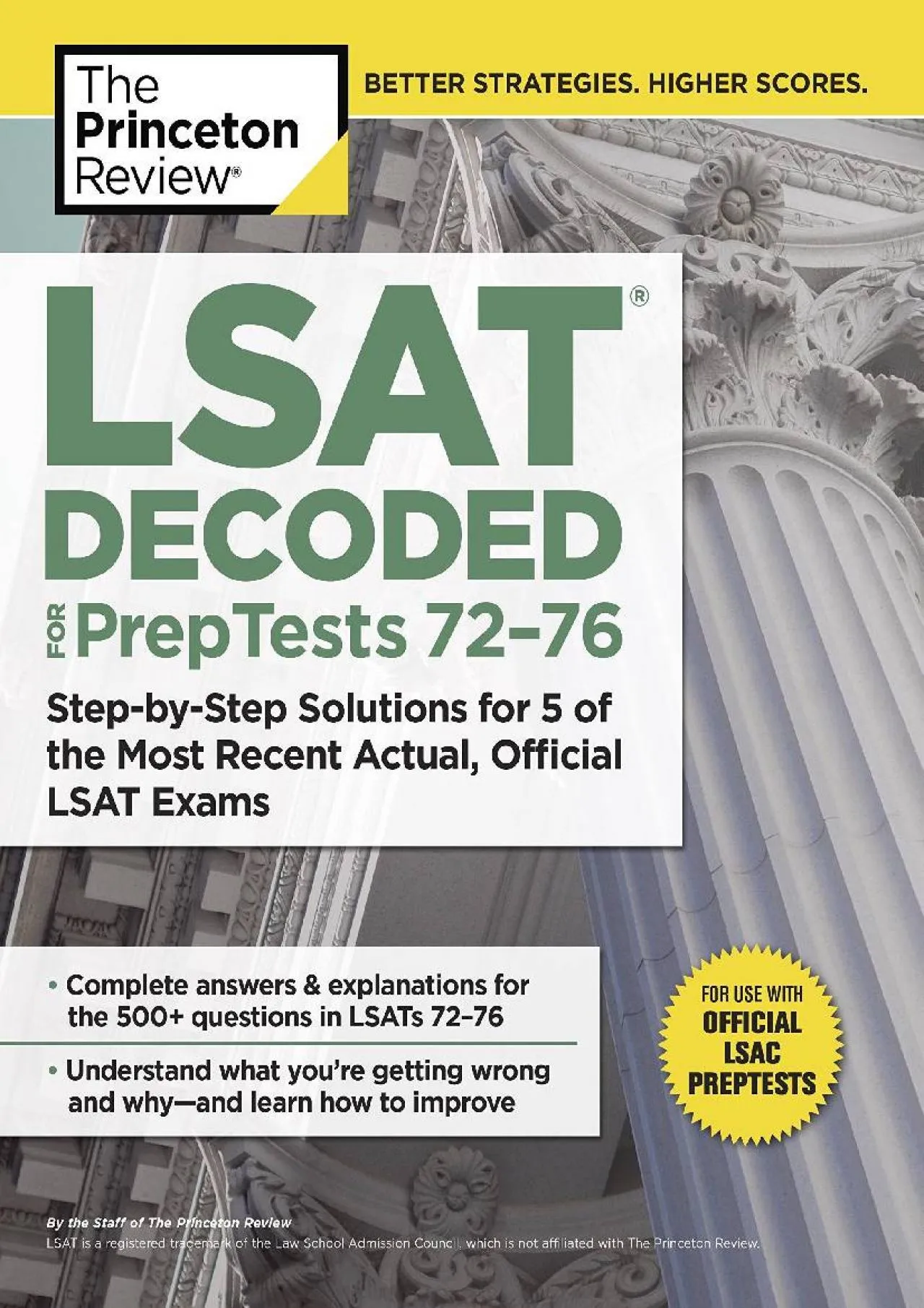 The Princeton Review®

BETTER STRATEGIES. HIGHER SCORES.

LSAT®
DECODED
FOR PrepTests 72–76

Step-by-Step Solutions for 5 of the Most Recent Actual, Official LSAT Exams

• Complete answers & explanations for the 500+ questions in LSATs 72–76

• Understand what you're getting wrong and why—and learn how to improve

FOR USE WITH OFFICIAL LSAC PREPTESTS

By the Staff of The Princeton Review

LSAT is a registered trademark of the Law School Admission Council, which is not affiliated with The Princeton Review.